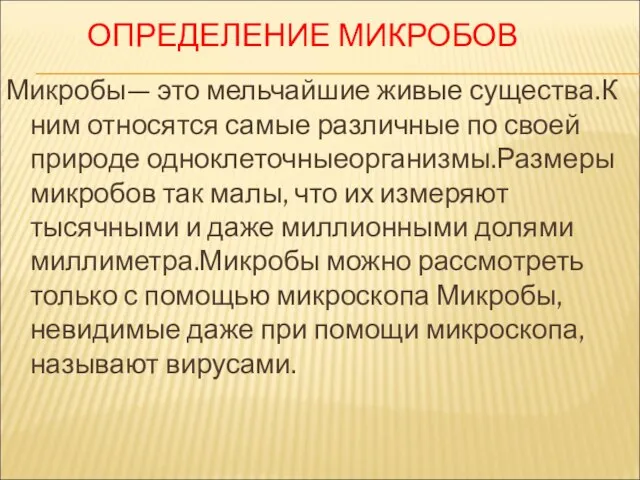 ОПРЕДЕЛЕНИЕ МИКРОБОВ

Микробы— это мельчайшие живые существа.К ним относятся самые различные по своей природе одноклеточныеорганизмы.Размеры микробов так малы, что их измеряют тысячными и даже миллионными долями миллиметра.Микробы можно рассмотреть только с помощью микроскопа Микробы, невидимые даже при помощи микроскопа, называют вирусами.